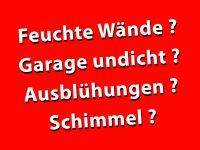 Feuchte Wände ?
Garage undicht ?
Ausblühungen ?
Schimmel ?